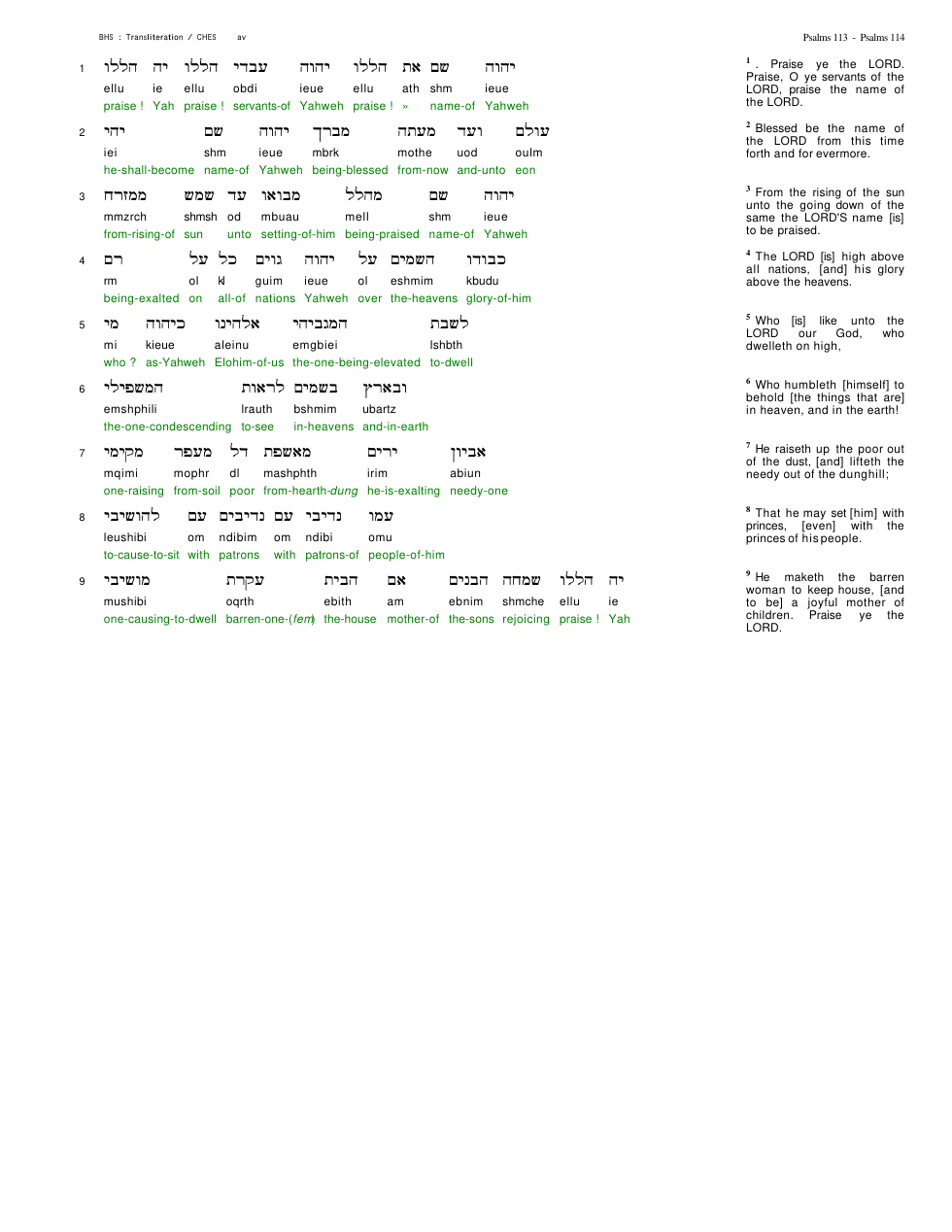 BHS : Transliteration / CHES av

Psalms 113 - Psalms 114

1 הללו יה הללו עבדי יהוה הללו את שם יהוה
ellu ie ellu obdi ieue ellu ath shm ieue
praise ! Yah praise ! servants-of Yahweh praise ! » name-of Yahweh

2 יהי שם יהוה מברך מעתה ועד עולם
iei shm ieue mbrk mothe uod oulm
he-shall-become name-of Yahweh being-blessed from-now and-unto eon

3 ממזרח שמש עד מבואו מהלל שם יהוה
mmzrch shmsh od mbuau mell shm ieue
from-rising-of sun unto setting-of-him being-praised name-of Yahweh

4 רם על כל גוים יהוה על השמים כבודו
rm ol kl guim ieue ol eshmim kbudu
being-exalted on all-of nations Yahweh over the-heavens glory-of-him

5 מי כיהוה אלהינו המגביהי לשבת
mi kieue aleinu emgbiei lshbth
who ? as-Yahweh Elohim-of-us the-one-being-elevated to-dwell

6 המשפילי לראות בשמים ובארץ
emshphili lrauth bshmim ubartz
the-one-condescending to-see in-heavens and-in-earth

7 מקימי מעפר דל מאשפת ירים אביון
mqimi mophr dl mashphth irim abiun
one-raising from-soil poor from-hearth-dung he-is-exalting needy-one

8 להושיבי עם נדיבים עם נדיבי עמו
leushibi om ndibim om ndibi omu
to-cause-to-sit with patrons with patrons-of people-of-him

9 מושיבי עקרת הבית אם הבנים שמחה הללו יה
mushibi oqrth ebith am ebnim shmche ellu ie
one-causing-to-dwell barren-one-(fem) the-house mother-of the-sons rejoicing praise ! Yah

$^{1}$ . Praise ye the LORD. Praise, O ye servants of the LORD, praise the name of the LORD.

$^{2}$ Blessed be the name of the LORD from this time forth and for evermore.

$^{3}$ From the rising of the sun unto the going down of the same the LORD'S name [is] to be praised.

$^{4}$ The LORD [is] high above all nations, [and] his glory above the heavens.

$^{5}$ Who [is] like unto the LORD our God, who dwelleth on high,

$^{6}$ Who humbleth [himself] to behold [the things that are] in heaven, and in the earth!

$^{7}$ He raiseth up the poor out of the dust, [and] lifteth the needy out of the dunghill;

$^{8}$ That he may set [him] with princes, [even] with the princes of his people.

$^{9}$ He maketh the barren woman to keep house, [and to be] a joyful mother of children. Praise ye the LORD.